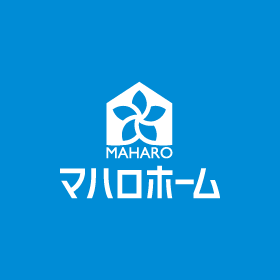 MAHARO
マハロホーム